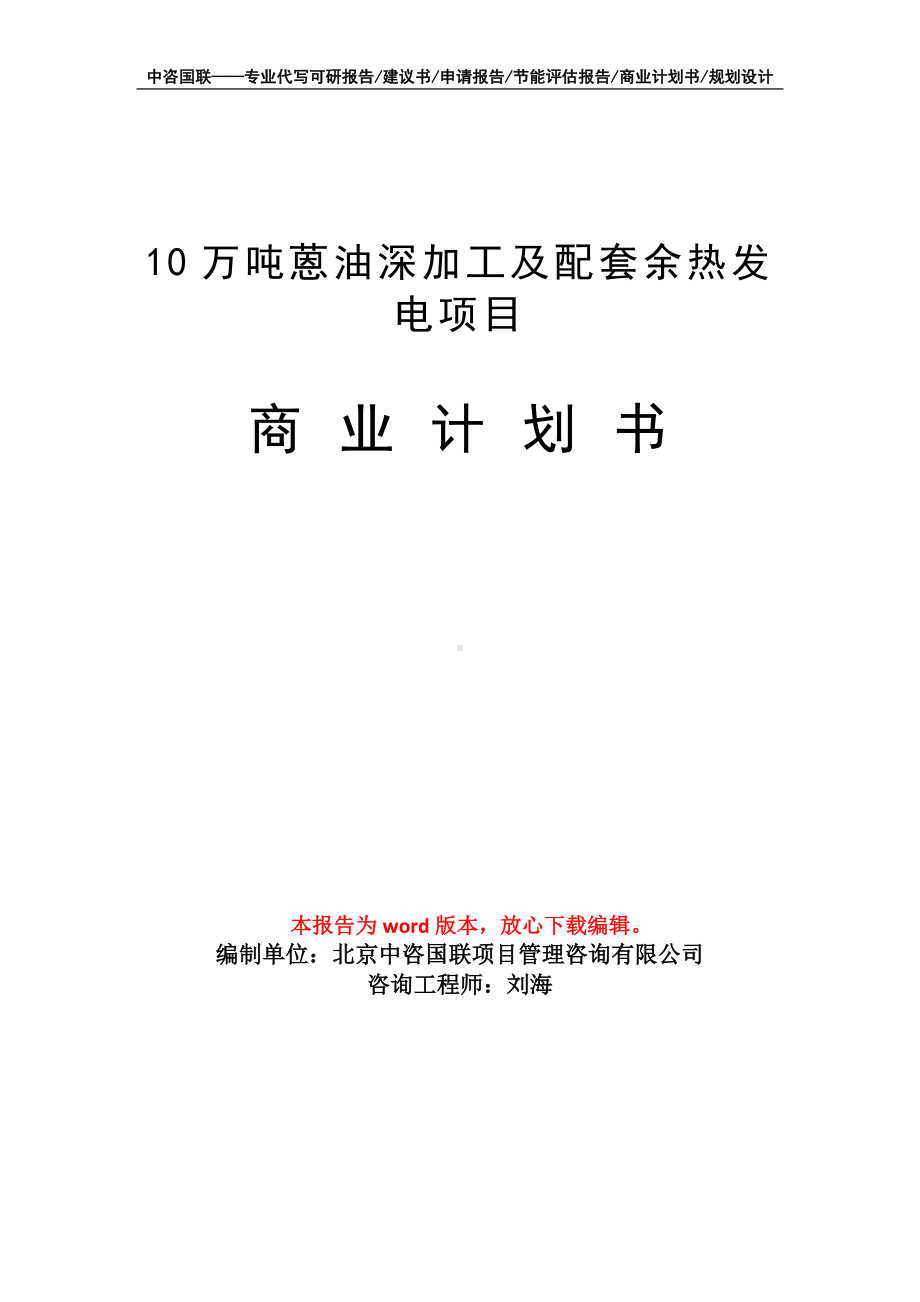 中咨国联——专业代写可研报告/建议书/申请报告/节能评估报告/商业计划书/规划设计

10 万吨蒽油深加工及配套余热发电项目

商 业 计 划 书

本报告为 word 版本，放心下载编辑。
编制单位：北京中咨国联项目管理咨询有限公司
咨询工程师：刘海